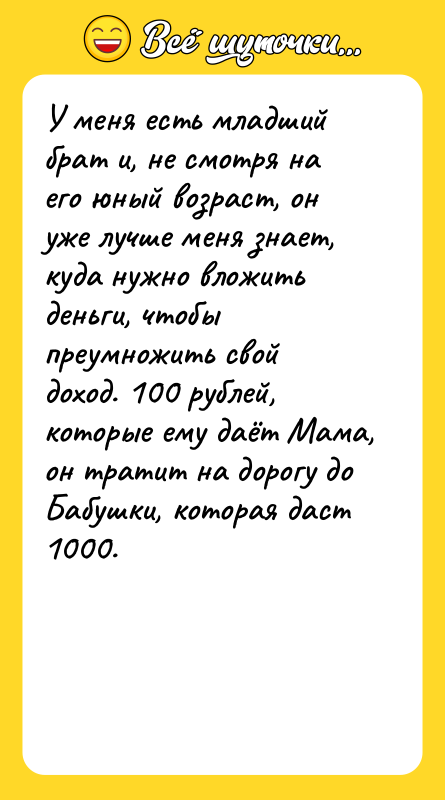 Всё шуточки...

У меня есть младший брат и, не смотря на его юный возраст, он уже лучше меня знает, куда нужно вложить деньги, чтобы преумножить свой доход. 100 рублей, которые ему даёт Мама, он тратит на дорогу до Бабушки, которая даст 1000.